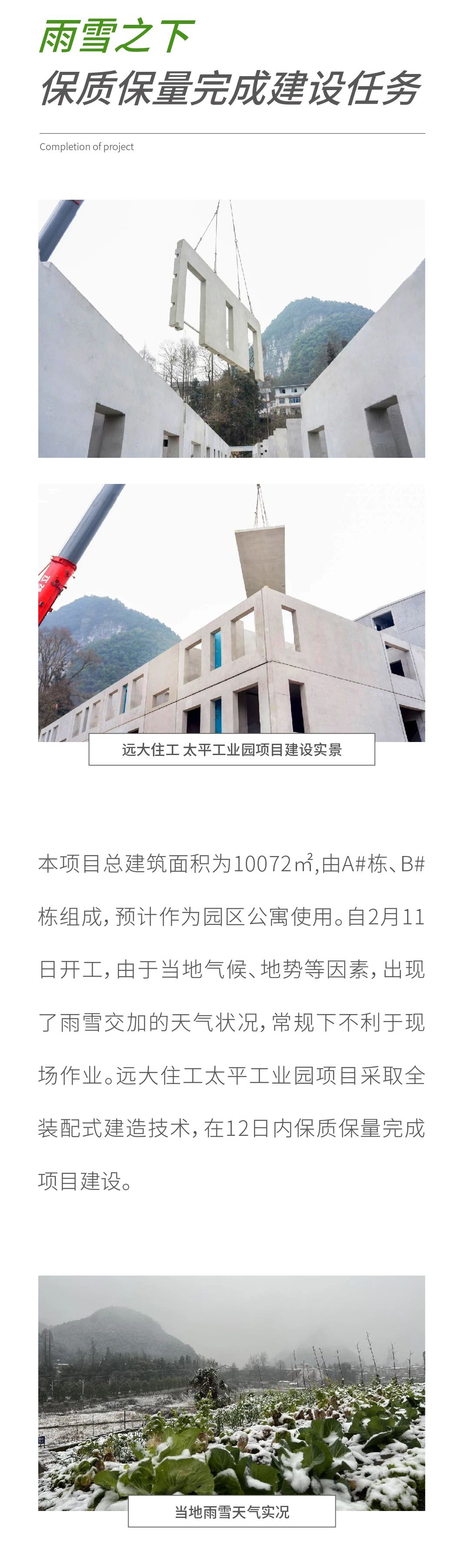 雨雪之下

保质保量完成建设任务

Completion of project

远大住工 太平工业园项目建设实景

本项目总建筑面积为10072㎡,由A#栋、B#栋组成,预计作为园区公寓使用。自2月11日开工,由于当地气候、地势等因素,出现了雨雪交加的天气状况,常规下不利于现场作业。远大住工太平工业园项目采取全装配式建造技术,在12日内保质保量完成项目建设。

当地雨雪天气实况